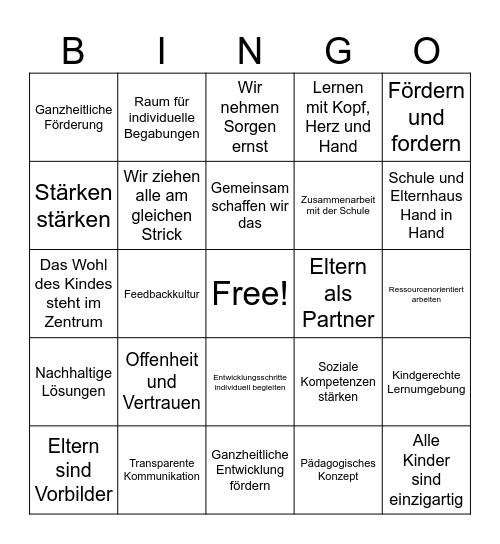 | B | I | N | G | O |
|---|---|---|---|---|
| Ganzheitliche Förderung | Raum für individuelle Begabungen | Wir nehmen Sorgen ernst | Lernen mit Kopf, Herz und Hand | Fördern und fordern |
| Stärken stärken | Wir ziehen alle am gleichen Strick | Gemeinsam schaffen wir das | Zusammenarbeit mit der Schule | Schule und Elternhaus Hand in Hand |
| Das Wohl des Kindes steht im Zentrum | Feedbackkultur | Free! | Eltern als Partner | Ressourcenorientiert arbeiten |
| Nachhaltige Lösungen | Offenheit und Vertrauen | Entwicklungsschritte individuell begleiten | Soziale Kompetenzen stärken | Kindgerechte Lernumgebung |
| Eltern sind Vorbilder | Transparente Kommunikation | Ganzheitliche Entwicklung fördern | Pädagogisches Konzept | Alle Kinder sind einzigartig |